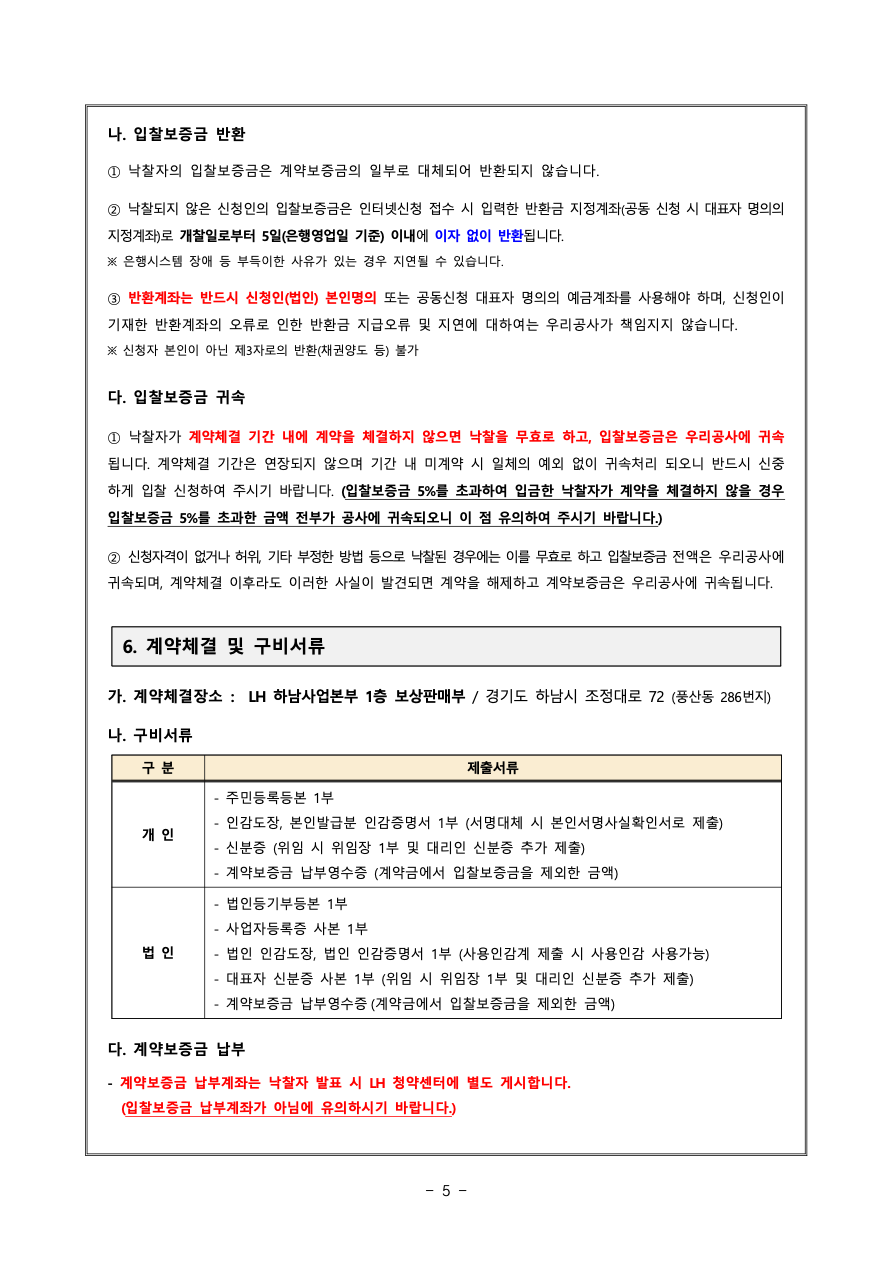 나. 입찰보증금 반환

① 낙찰자의 입찰보증금은 계약보증금의 일부로 대체되어 반환되지 않습니다.

② 낙찰되지 않은 신청인의 입찰보증금은 인터넷신청 접수 시 입력한 반환금 지정계좌(공동 신청 시 대표자 명의의 지정계좌)로 개찰일로부터 5일(은행영업일 기준) 이내에 이자 없이 반환됩니다.
※ 은행시스템 장애 등 부득이한 사유가 있는 경우 지연될 수 있습니다.

③ 반환계좌는 반드시 신청인(법인) 본인명의 또는 공동신청 대표자 명의의 예금계좌를 사용해야 하며, 신청인이 기재한 반환계좌의 오류로 인한 반환금 지급오류 및 지연에 대하여는 우리공사가 책임지지 않습니다.
※ 신청자 본인이 아닌 제3자로의 반환(채권양도 등) 불가

다. 입찰보증금 귀속

① 낙찰자가 계약체결 기간 내에 계약을 체결하지 않으면 낙찰을 무효로 하고, 입찰보증금은 우리공사에 귀속됩니다. 계약체결 기간은 연장되지 않으며 기간 내 미계약 시 일체의 예외 없이 귀속처리 되오니 반드시 신중하게 입찰 신청하여 주시기 바랍니다. (입찰보증금 5%를 초과하여 입금한 낙찰자가 계약을 체결하지 않을 경우 입찰보증금 5%를 초과한 금액 전부가 공사에 귀속되오니 이 점 유의하여 주시기 바랍니다.)

② 신청자격이 없거나 허위, 기타 부정한 방법 등으로 낙찰된 경우에는 이를 무효로 하고 입찰보증금 전액은 우리공사에 귀속되며, 계약체결 이후라도 이러한 사실이 발견되면 계약을 해제하고 계약보증금은 우리공사에 귀속됩니다.

6. 계약체결 및 구비서류

가. 계약체결장소 : LH 하남사업본부 1층 보상판매부 / 경기도 하남시 조정대로 72 (풍산동 286번지)

나. 구비서류

| 구 분 | 제출서류 |
|---|---|
| 개 인 | - 주민등록등본 1부<br>- 인감도장, 본인발급분 인감증명서 1부 (서명대체 시 본인서명사실확인서로 제출)<br>- 신분증 (위임 시 위임장 1부 및 대리인 신분증 추가 제출)<br>- 계약보증금 납부영수증 (계약금에서 입찰보증금을 제외한 금액) |
| 법 인 | - 법인등기부등본 1부<br>- 사업자등록증 사본 1부<br>- 법인 인감도장, 법인 인감증명서 1부 (사용인감계 제출 시 사용인감 사용가능)<br>- 대표자 신분증 사본 1부 (위임 시 위임장 1부 및 대리인 신분증 추가 제출)<br>- 계약보증금 납부영수증 (계약금에서 입찰보증금을 제외한 금액) |

다. 계약보증금 납부

- 계약보증금 납부계좌는 낙찰자 발표 시 LH 청약센터에 별도 게시합니다.
(입찰보증금 납부계좌가 아님에 유의하시기 바랍니다.)

- 5 -